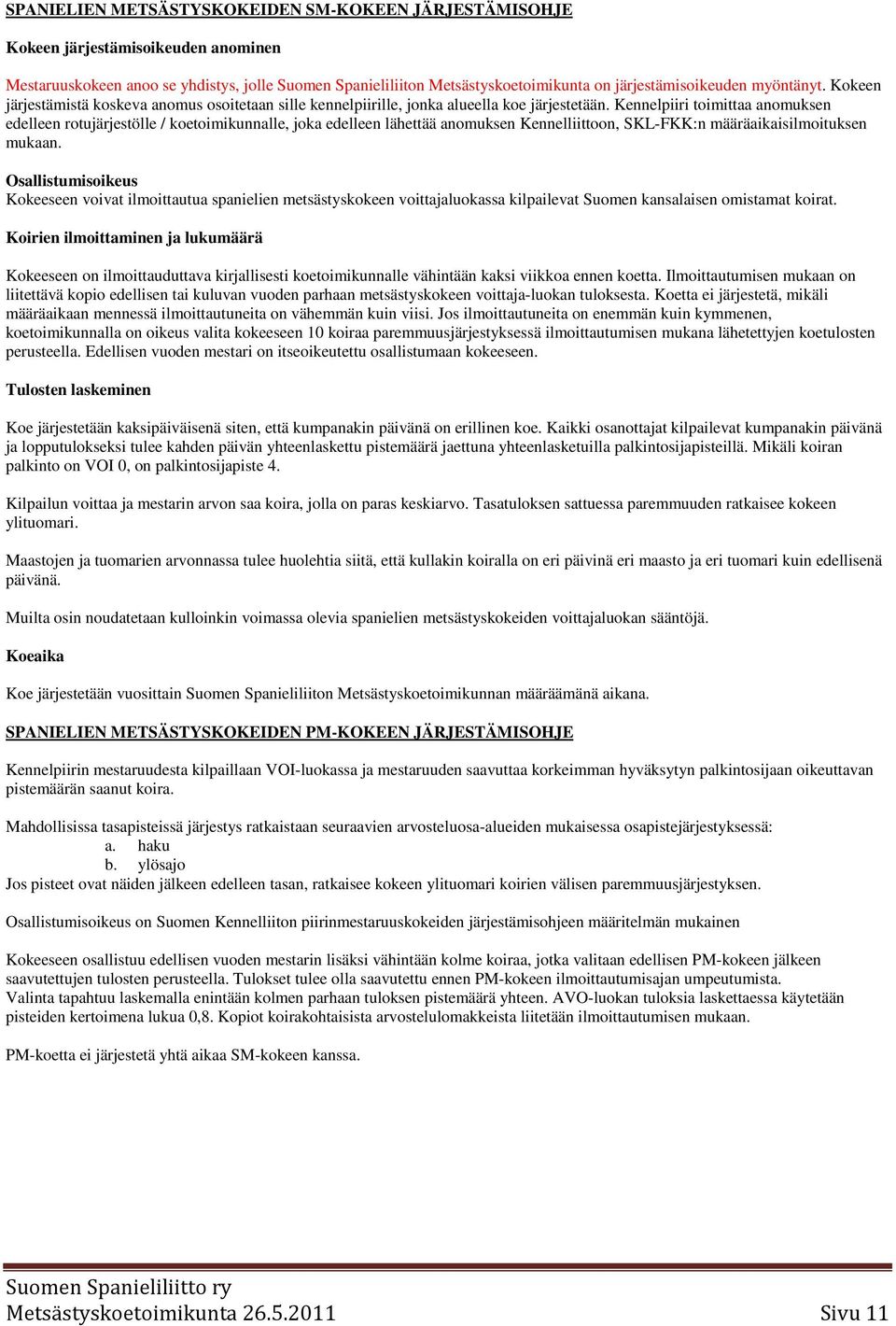 SPANIELIEN METSÄSTYSKOKEIDEN SM-KOKEEN JÄRJESTÄMISOHJE

Kokeen järjestämisoikeuden anominen

Mestaruuskokeen anoo se yhdistys, jolle Suomen Spanieliliiton Metsästyskoetoimikunta on järjestämisoikeuden myöntänyt. Kokeen järjestämistä koskeva anomus osoitetaan sille kennelpiirille, jonka alueella koe järjestetään. Kennelpiiri toimittaa anomuksen edelleen rotujärjestölle / koetoimikunnalle, joka edelleen lähettää anomuksen Kennelliittoon, SKL-FKK:n määräaikaisilmoituksen mukaan.

Osallistumisoikeus
Kokeeseen voivat ilmoittautua spanielien metsästyskokeen voittajaluokassa kilpailevat Suomen kansalaisen omistamat koirat.

Koirien ilmoittaminen ja lukumäärä

Kokeeseen on ilmoittauduttava kirjallisesti koetoimikunnalle vähintään kaksi viikkoa ennen koetta. Ilmoittautumisen mukaan on liitettävä kopio edellisen tai kuluvan vuoden parhaan metsästyskokeen voittaja-luokan tuloksesta. Koetta ei järjestetä, mikäli määräaikaan mennessä ilmoittautuneita on vähemmän kuin viisi. Jos ilmoittautuneita on enemmän kuin kymmenen, koetoimikunnalla on oikeus valita kokeeseen 10 koiraa paremmuusjärjestyksessä ilmoittautumisen mukana lähetettyjen koetulosten perusteella. Edellisen vuoden mestari on itseoikeutettu osallistumaan kokeeseen.

Tulosten laskeminen

Koe järjestetään kaksipäiväisenä siten, että kumpanakin päivänä on erillinen koe. Kaikki osanottajat kilpailevat kumpanakin päivänä ja lopputulokseksi tulee kahden päivän yhteenlaskettu pistemäärä jaettuna yhteenlasketuilla palkintosijapisteillä. Mikäli koiran palkinto on VOI 0, on palkintosijapiste 4.

Kilpailun voittaa ja mestarin arvon saa koira, jolla on paras keskiarvo. Tasatuloksen sattuessa paremmuuden ratkaisee kokeen ylituomari.

Maastojen ja tuomarien arvonnassa tulee huolehtia siitä, että kullakin koiralla on eri päivinä eri maasto ja eri tuomari kuin edellisenä päivänä.

Muilta osin noudatetaan kulloinkin voimassa olevia spanielien metsästyskokeiden voittajaluokan sääntöjä.

Koeaika

Koe järjestetään vuosittain Suomen Spanieliliiton Metsästyskoetoimikunnan määräämänä aikana.

SPANIELIEN METSÄSTYSKOKEIDEN PM-KOKEEN JÄRJESTÄMISOHJE

Kennelpiirin mestaruudesta kilpaillaan VOI-luokassa ja mestaruuden saavuttaa korkeimman hyväksytyn palkintosijaan oikeuttavan pistemäärän saanut koira.

Mahdollisissa tasapisteissä järjestys ratkaistaan seuraavien arvosteluosa-alueiden mukaisessa osapistejärjestyksessä:
a. haku
b. ylösajo
Jos pisteet ovat näiden jälkeen edelleen tasan, ratkaisee kokeen ylituomari koirien välisen paremmuusjärjestyksen.

Osallistumisoikeus on Suomen Kennelliiton piirinmestaruuskokeiden järjestämisohjeen määritelmän mukainen

Kokeeseen osallistuu edellisen vuoden mestarin lisäksi vähintään kolme koiraa, jotka valitaan edellisen PM-kokeen jälkeen saavutettujen tulosten perusteella. Tulokset tulee olla saavutettu ennen PM-kokeen ilmoittautumisajan umpeutumista. Valinta tapahtuu laskemalla enintään kolmen parhaan tuloksen pistemäärä yhteen. AVO-luokan tuloksia laskettaessa käytetään pisteiden kertoimena lukua 0,8. Kopiot koirakohtaisista arvostelulomakkeista liitetään ilmoittautumisen mukaan.

PM-koetta ei järjestetä yhtä aikaa SM-kokeen kanssa.

Suomen Spanieliliitto ry
Metsästyskoetoimikunta 26.5.2011 Sivu 11